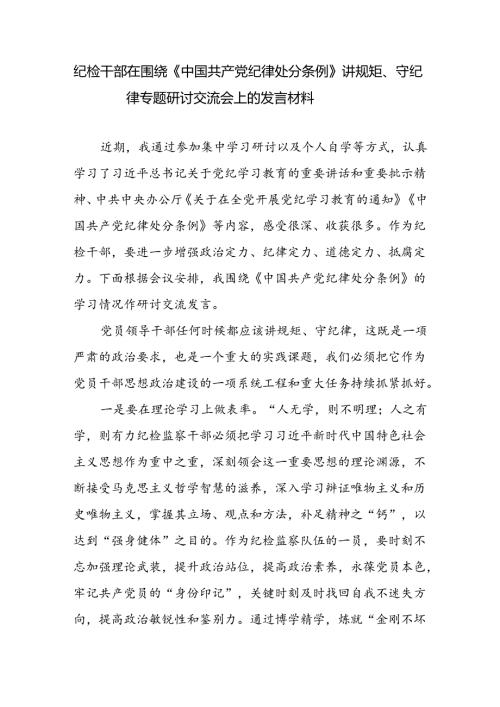 纪检干部在围绕《中国共产党纪律处分条例》讲规矩、守纪律专题研讨交流会上的发言材料

近期，我通过参加集中学习研讨以及个人自学等方式，认真学习了习近平总书记关于党纪学习教育的重要讲话和重要批示精神、中共中央办公厅《关于在全党开展党纪学习教育的通知》《中国共产党纪律处分条例》等内容，感受很深、收获很多。作为纪检干部，要进一步增强政治定力、纪律定力、道德定力、抵腐定力。下面根据会议安排，我围绕《中国共产党纪律处分条例》的学习情况作研讨交流发言。

党员领导干部任何时候都应该讲规矩、守纪律，这既是一项严肃的政治要求，也是一个重大的实践课题，我们必须把它作为党员干部思想政治建设的一项系统工程和重大任务持续抓紧抓好。

一是要在理论学习上做表率。“人无学，则不明理；人之有学，则有力纪检监察干部必须把学习习近平新时代中国特色社会主义思想作为重中之重，深刻领会这一重要思想的理论渊源，不断接受马克思主义哲学智慧的滋养，深入学习辩证唯物主义和历史唯物主义，掌握其立场、观点和方法，补足精神之“钙”，以达到“强身健体”之目的。作为纪检监察队伍的一员，要时刻不忘加强理论武装，提升政治站位，提高政治素养，永葆党员本色，牢记共产党员的“身份印记”，关键时刻及时找回自我不迷失方向，提高政治敏锐性和鉴别力。通过博学精学，炼就“金刚不坏